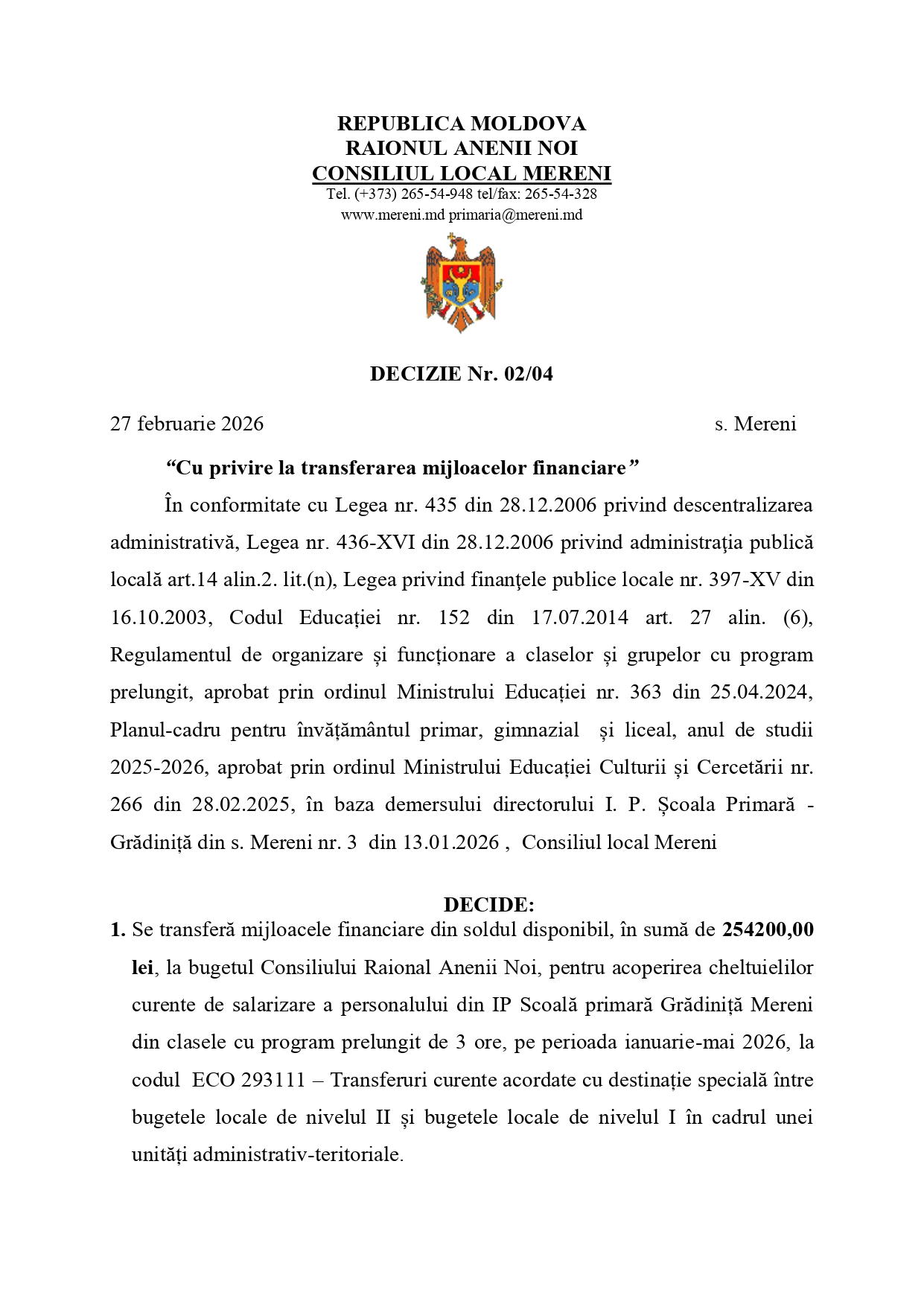 REPUBLICA MOLDOVA
RAIONUL ANENII NOI
CONSILIUL LOCAL MERENI
Tel. (+373) 265-54-948 tel/fax: 265-54-328
www.mereni.md primaria@mereni.md

DECIZIE Nr. 02/04

27 februarie 2026 s. Mereni

“Cu privire la transferarea mijloacelor financiare”

În conformitate cu Legea nr. 435 din 28.12.2006 privind descentralizarea administrativă, Legea nr. 436-XVI din 28.12.2006 privind administraţia publică locală art.14 alin.2. lit.(n), Legea privind finanţele publice locale nr. 397-XV din 16.10.2003, Codul Educației nr. 152 din 17.07.2014 art. 27 alin. (6), Regulamentul de organizare și funcționare a claselor și grupelor cu program prelungit, aprobat prin ordinul Ministrului Educației nr. 363 din 25.04.2024, Planul-cadru pentru învățământul primar, gimnazial și liceal, anul de studii 2025-2026, aprobat prin ordinul Ministrului Educației Culturii și Cercetării nr. 266 din 28.02.2025, în baza demersului directorului I. P. Școala Primară - Grădiniță din s. Mereni nr. 3 din 13.01.2026 , Consiliul local Mereni

DECIDE:

1. Se transferă mijloacele financiare din soldul disponibil, în sumă de 254200,00 lei, la bugetul Consiliului Raional Anenii Noi, pentru acoperirea cheltuielilor curente de salarizare a personalului din IP Scoală primară Grădiniță Mereni din clasele cu program prelungit de 3 ore, pe perioada ianuarie-mai 2026, la codul ECO 293111 – Transferuri curente acordate cu destinație specială între bugetele locale de nivelul II și bugetele locale de nivelul I în cadrul unei unități administrativ-teritoriale.